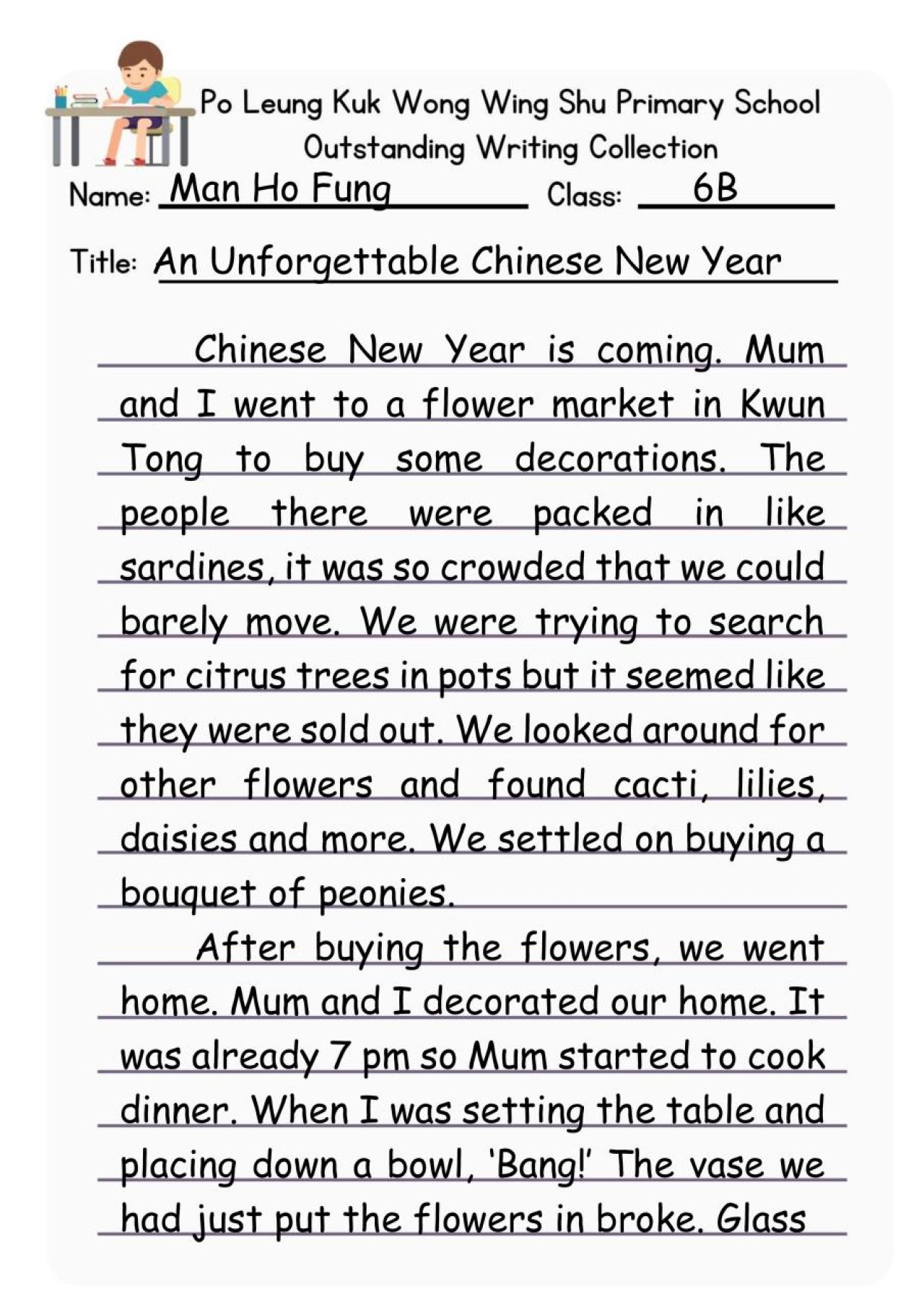 Po Leung Kuk Wong Wing Shu Primary School
Outstanding Writing Collection

Name: Man Ho Fung
Class: 6B

Title: An Unforgettable Chinese New Year

Chinese New Year is coming. Mum and I went to a flower market in Kwun Tong to buy some decorations. The people there were packed in like sardines, it was so crowded that we could barely move. We were trying to search for citrus trees in pots but it seemed like they were sold out. We looked around for other flowers and found cacti, lilies, daisies and more. We settled on buying a bouquet of peonies.

After buying the flowers, we went home. Mum and I decorated our home. It was already 7 pm so Mum started to cook dinner. When I was setting the table and placing down a bowl, 'Bang!' The vase we had just put the flowers in broke. Glass